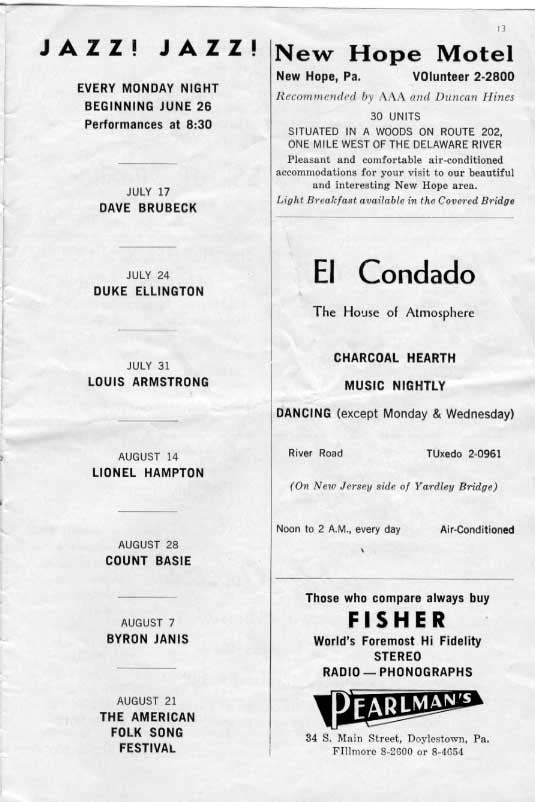 13

JAZZ! JAZZ!

EVERY MONDAY NIGHT
BEGINNING JUNE 26
Performances at 8:30

JULY 17
DAVE BRUBECK

JULY 24
DUKE ELLINGTON

JULY 31
LOUIS ARMSTRONG

AUGUST 14
LIONEL HAMPTON

AUGUST 28
COUNT BASIE

AUGUST 7
BYRON JANIS

AUGUST 21
THE AMERICAN FOLK SONG FESTIVAL

New Hope Motel

New Hope, Pa. VOlunteer 2-2800

Recommended by AAA and Duncan Hines

30 UNITS

SITUATED IN A WOODS ON ROUTE 202, ONE MILE WEST OF THE DELAWARE RIVER

Pleasant and comfortable air-conditioned accommodations for your visit to our beautiful and interesting New Hope area.

Light Breakfast available in the Covered Bridge

El Condado

The House of Atmosphere

CHARCOAL HEARTH

MUSIC NIGHTLY

DANCING (except Monday & Wednesday)

River Road TUxedo 2-0961

(On New Jersey side of Yardley Bridge)

Noon to 2 A.M., every day Air-Conditioned

Those who compare always buy

FISHER

World's Foremost Hi Fidelity
STEREO
RADIO — PHONOGRAPHS

PEARLMAN'S

34 S. Main Street, Doylestown, Pa.
FIllmore 8-2600 or 8-4654